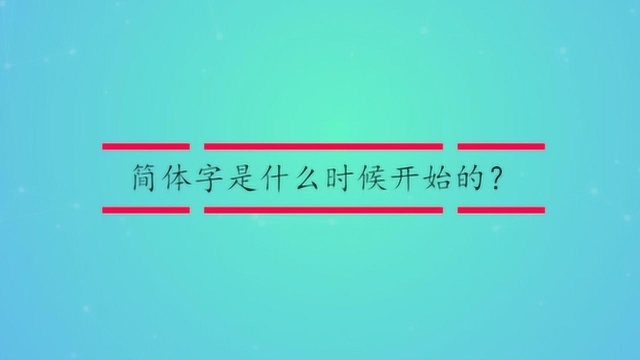 简体字是什么时候开始的？